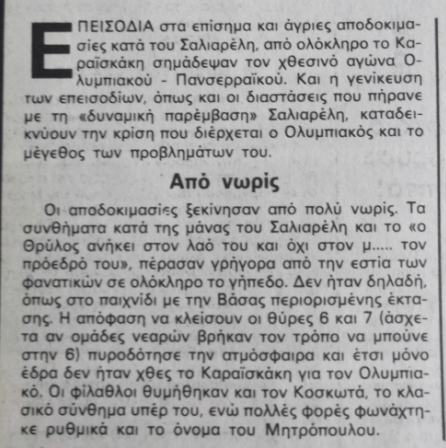 ΕΠΕΙΣΟΔΙΑ στα επίσημα και άγριες αποδοκιμασίες κατά του Σαλιαρέλη, από ολόκληρο το Καραϊσκάκη σημάδεψαν τον χθεσινό αγώνα Ολυμπιακού - Πανσερραϊκού. Και η γενίκευση των επεισοδίων, όπως και οι διαστάσεις που πήρανε με τη «δυναμική παρέμβαση» Σαλιαρέλη, καταδεικνύουν την κρίση που διέρχεται ο Ολυμπιακός και το μέγεθος των προβλημάτων του.

Από νωρίς

Οι αποδοκιμασίες ξεκίνησαν από πολύ νωρίς. Τα συνθήματα κατά της μάνας του Σαλιαρέλη και το «ο Θρύλος ανήκει στον λαό του και όχι στον μ..... τον πρόεδρό του», πέρασαν γρήγορα από την εστία των φανατικών σε ολόκληρο το γήπεδο. Δεν ήταν δηλαδή, όπως στο παιχνίδι με την Βάσας περιορισμένης έκτασης. Η απόφαση να κλείσουν οι θύρες 6 και 7 (άσχετα αν ομάδες νεαρών βρήκαν τον τρόπο να μπούνε στην 6) πυροδότησε την ατμόσφαιρα και έτσι μόνο έδρα δεν ήταν χθες το Καραϊσκάκη για τον Ολυμπιακό. Οι φίλαθλοι θυμήθηκαν και τον Κοσκωτά, το κλασικό σύνθημα υπέρ του, ενώ πολλές φορές φωνάχτηκε ρυθμικά και το όνομα του Μητρόπουλου.